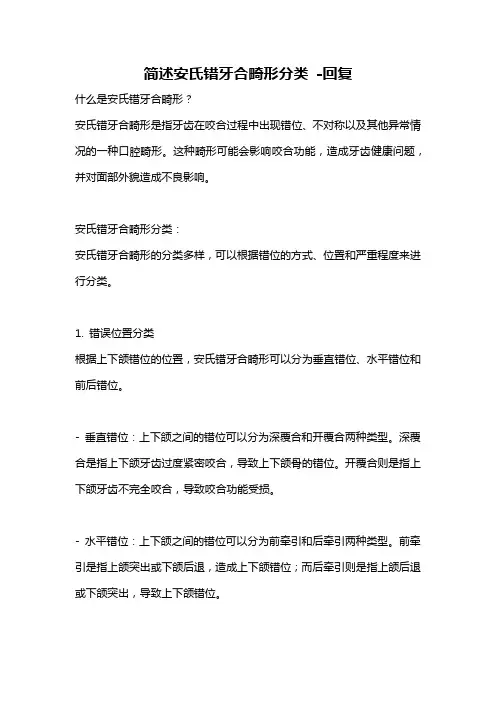 简述安氏错牙合畸形分类 -回复

什么是安氏错牙合畸形？

安氏错牙合畸形是指牙齿在咬合过程中出现错位、不对称以及其他异常情况的一种口腔畸形。这种畸形可能会影响咬合功能，造成牙齿健康问题，并对面部外貌造成不良影响。

安氏错牙合畸形分类：

安氏错牙合畸形的分类多样，可以根据错位的方式、位置和严重程度来进行分类。

1. 错误位置分类

根据上下颌错位的位置，安氏错牙合畸形可以分为垂直错位、水平错位和前后错位。

- 垂直错位：上下颌之间的错位可以分为深覆合和开覆合两种类型。深覆合是指上下颌牙齿过度紧密咬合，导致上下颌骨的错位。开覆合则是指上下颌牙齿不完全咬合，导致咬合功能受损。

- 水平错位：上下颌之间的错位可以分为前牵引和后牵引两种类型。前牵引是指上颌突出或下颌后退，造成上下颌错位；而后牵引则是指上颌后退或下颌突出，导致上下颌错位。